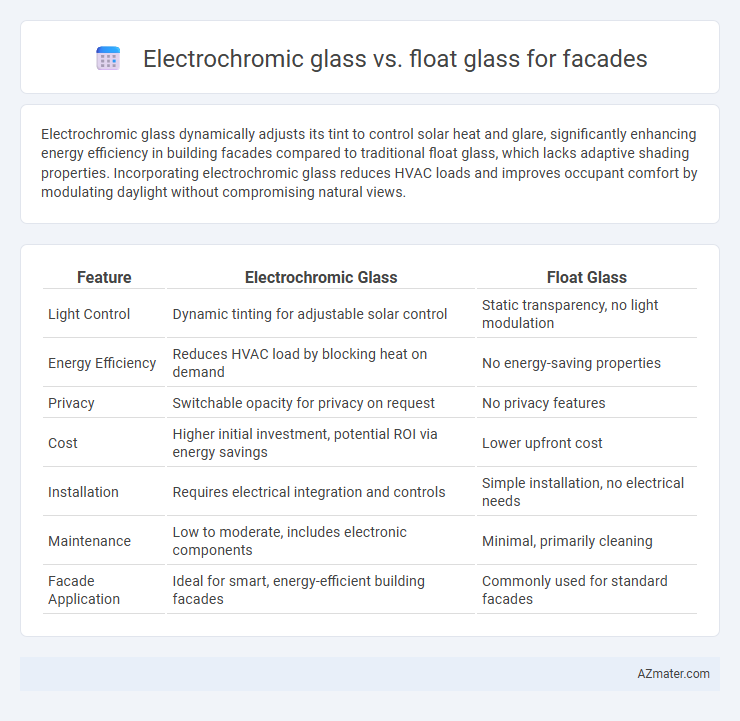 Electrochromic glass vs. float glass for facades

Electrochromic glass dynamically adjusts its tint to control solar heat and glare, significantly enhancing energy efficiency in building facades compared to traditional float glass, which lacks adaptive shading properties. Incorporating electrochromic glass reduces HVAC loads and improves occupant comfort by modulating daylight without compromising natural views.

| Feature | Electrochromic Glass | Float Glass |
|---|---|---|
| Light Control | Dynamic tinting for adjustable solar control | Static transparency, no light modulation |
| Energy Efficiency | Reduces HVAC load by blocking heat on demand | No energy-saving properties |
| Privacy | Switchable opacity for privacy on request | No privacy features |
| Cost | Higher initial investment, potential ROI via energy savings | Lower upfront cost |
| Installation | Requires electrical integration and controls | Simple installation, no electrical needs |
| Maintenance | Low to moderate, includes electronic components | Minimal, primarily cleaning |
| Facade Application | Ideal for smart, energy-efficient building facades | Commonly used for standard facades |

AZmater.com